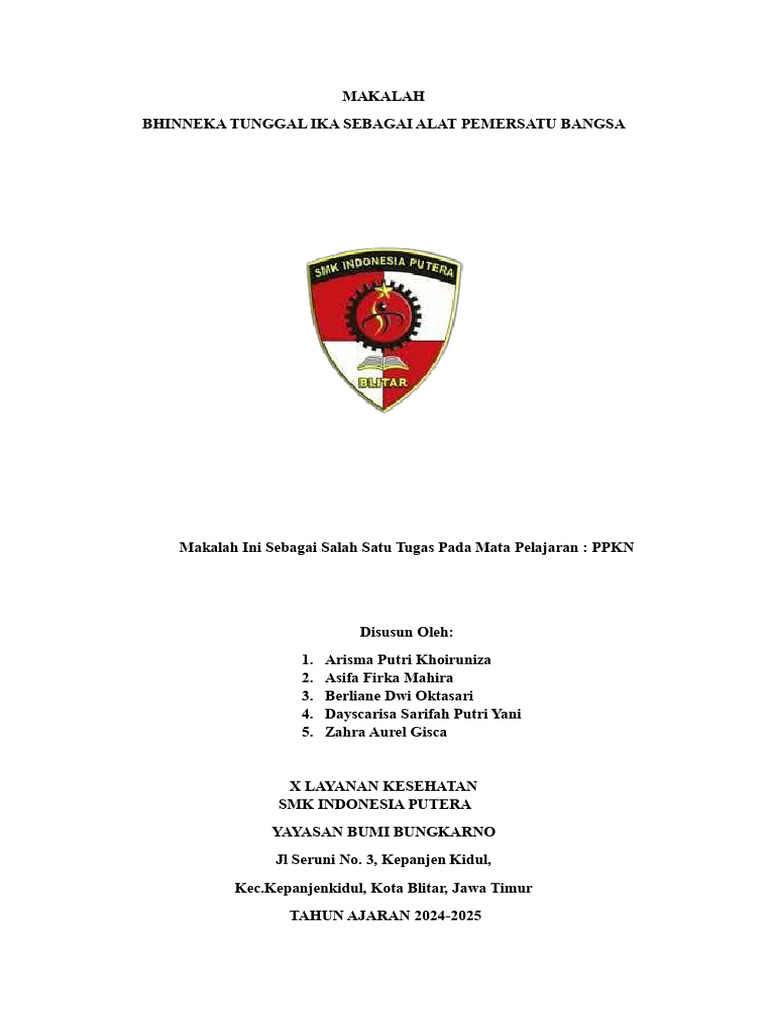 MAKALAH

BHINNEKA TUNGGAL IKA SEBAGAI ALAT PEMERSATU BANGSA

SMK INDONESIA PUTERA

BLITAR

Makalah Ini Sebagai Salah Satu Tugas Pada Mata Pelajaran : PPKN

Disusun Oleh:

1. Arisma Putri Khoiruniza
2. Asifa Firka Mahira
3. Berliane Dwi Oktasari
4. Dayscarisa Sarifah Putri Yani
5. Zahra Aurel Gisca

X LAYANAN KESEHATAN
SMK INDONESIA PUTERA

YAYASAN BUMI BUNGKARNO

Jl Seruni No. 3, Kepanjen Kidul,

Kec.Kepanjenkidul, Kota Blitar, Jawa Timur

TAHUN AJARAN 2024-2025